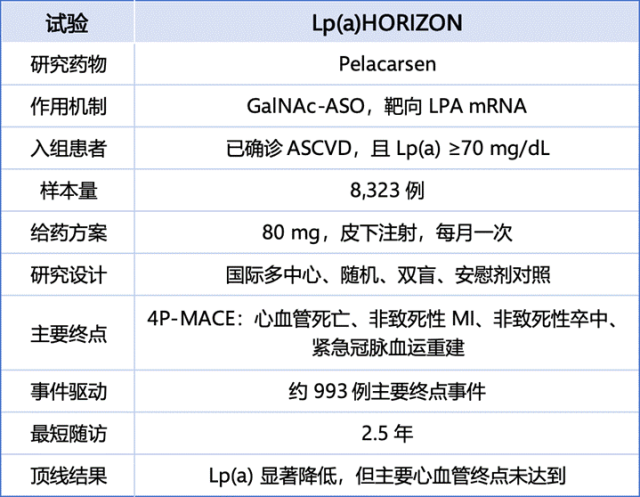 | 试验 | Lp(a)HORIZON |
|---|---|
| 研究药物 | Pelacarsen |
| 作用机制 | GalNAc-ASO，靶向LPA mRNA |
| 入组患者 | 已确诊ASCVD，且Lp(a) ≥70 mg/dL |
| 样本量 | 8,323例 |
| 给药方案 | 80 mg，皮下注射，每月一次 |
| 研究设计 | 国际多中心、随机、双盲、安慰剂对照 |
| 主要终点 | 4P-MACE：心血管死亡、非致死性MI、非致死性卒中、紧急冠脉血运重建 |
| 事件驱动 | 约993例主要终点事件 |
| 最短随访 | 2.5年 |
| 顶线结果 | Lp(a)显著降低，但主要心血管终点未达到 |